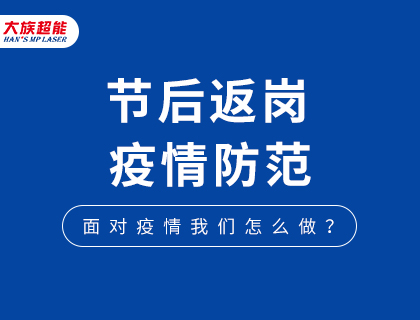 大族超能
HAN'S MP LASER

节后返岗
疫情防范

面对疫情我们怎么做？